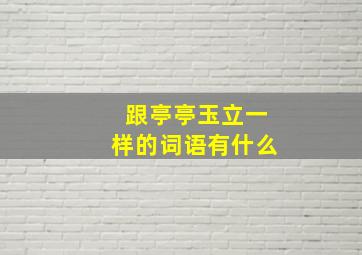 跟亭亭玉立一样的词语有什么